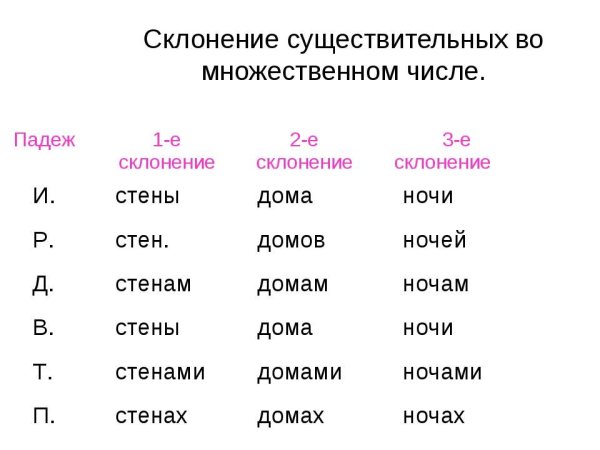 Склонение существительных во множественном числе.

| Падеж | 1-е склонение | 2-е склонение | 3-е склонение |
|---|---|---|---|
| И. | стены | дома | ночи |
| Р. | стен. | домов | ночей |
| Д. | стенам | домам | ночам |
| В. | стены | дома | ночи |
| Т. | стенами | домами | ночами |
| П. | стенах | домах | ночах |